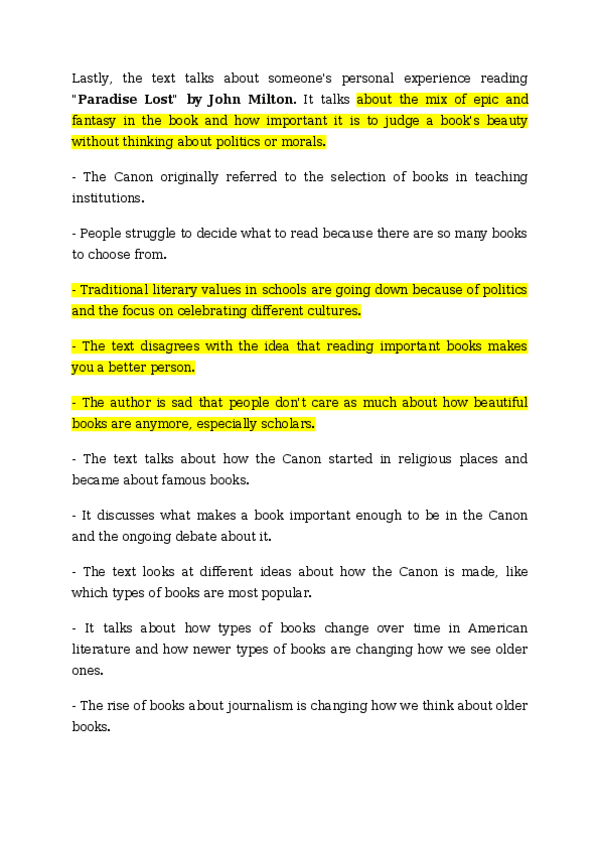 Lastly, the text talks about someone's personal experience reading "Paradise Lost" by John Milton. It talks about the mix of epic and fantasy in the book and how important it is to judge a book's beauty without thinking about politics or morals.

- The Canon originally referred to the selection of books in teaching institutions.

- People struggle to decide what to read because there are so many books to choose from.

- Traditional literary values in schools are going down because of politics and the focus on celebrating different cultures.

- The text disagrees with the idea that reading important books makes you a better person.

- The author is sad that people don't care as much about how beautiful books are anymore, especially scholars.

- The text talks about how the Canon started in religious places and became about famous books.

- It discusses what makes a book important enough to be in the Canon and the ongoing debate about it.

- The text looks at different ideas about how the Canon is made, like which types of books are most popular.

- It talks about how types of books change over time in American literature and how newer types of books are changing how we see older ones.

- The rise of books about journalism is changing how we think about older books.